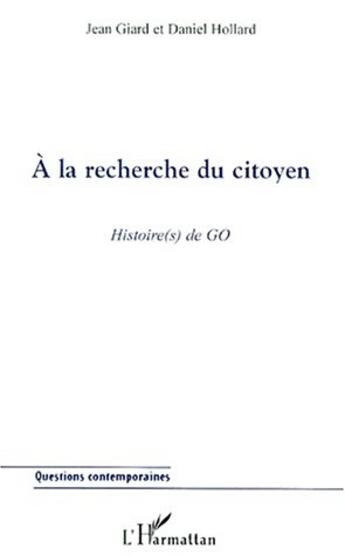 Jean Giard et Daniel Hollard

À la recherche du citoyen

Histoire(s) de GO

Questions contemporaines

L'Harmattan